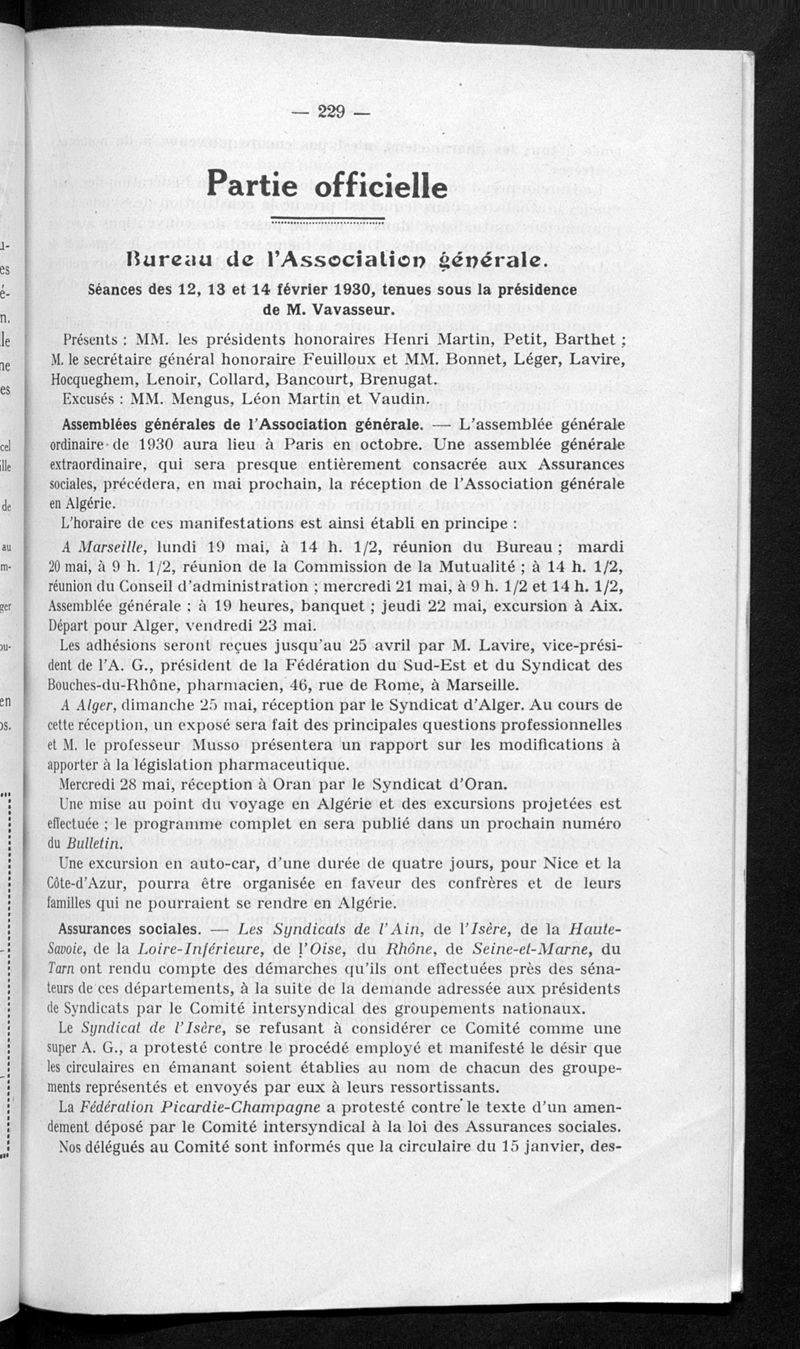 — 229 —

Partie officielle

Bureau de l'Association générale.

Séances des 12, 13 et 14 février 1930, tenues sous la présidence de M. Vavasseur.

Présents : MM. les présidents honoraires Henri Martin, Petit, Barthet ; M. le secrétaire général honoraire Feuilloux et MM. Bonnet, Léger, Lavire, Hocqueghem, Lenoir, Collard, Bancourt, Brenugat.

Excusés : MM. Mengus, Léon Martin et Vaudin.

Assemblées générales de l'Association générale. — L'assemblée générale ordinaire de 1930 aura lieu à Paris en octobre. Une assemblée générale extraordinaire, qui sera presque entièrement consacrée aux Assurances sociales, précédera, en mai prochain, la réception de l'Association générale en Algérie.

L'horaire de ces manifestations est ainsi établi en principe :

A Marseille, lundi 19 mai, à 14 h. 1/2, réunion du Bureau ; mardi 20 mai, à 9 h. 1/2, réunion de la Commission de la Mutualité ; à 14 h. 1/2, réunion du Conseil d'administration ; mercredi 21 mai, à 9 h. 1/2 et 14 h. 1/2, Assemblée générale ; à 19 heures, banquet ; jeudi 22 mai, excursion à Aix. Départ pour Alger, vendredi 23 mai.

Les adhésions seront reçues jusqu'au 25 avril par M. Lavire, vice-président de l'A. G., président de la Fédération du Sud-Est et du Syndicat des Bouches-du-Rhône, pharmacien, 46, rue de Rome, à Marseille.

A Alger, dimanche 25 mai, réception par le Syndicat d'Alger. Au cours de cette réception, un exposé sera fait des principales questions professionnelles et M. le professeur Musso présentera un rapport sur les modifications à apporter à la législation pharmaceutique.

Mercredi 28 mai, réception à Oran par le Syndicat d'Oran.

Une mise au point du voyage en Algérie et des excursions projetées est effectuée ; le programme complet en sera publié dans un prochain numéro du Bulletin.

Une excursion en auto-car, d'une durée de quatre jours, pour Nice et la Côte-d'Azur, pourra être organisée en faveur des confrères et de leurs familles qui ne pourraient se rendre en Algérie.

Assurances sociales. — Les Syndicats de l'Ain, de l'Isère, de la Haute-Savoie, de la Loire-Inférieure, de l'Oise, du Rhône, de Seine-et-Marne, du Tarn ont rendu compte des démarches qu'ils ont effectuées près des sénateurs de ces départements, à la suite de la demande adressée aux présidents de Syndicats par le Comité intersyndical des groupements nationaux.

Le Syndicat de l'Isère, se refusant à considérer ce Comité comme une super A. G., a protesté contre le procédé employé et manifesté le désir que les circulaires en émanant soient établies au nom de chacun des groupements représentés et envoyés par eux à leurs ressortissants.

La Fédération Picardie-Champagne a protesté contre le texte d'un amendement déposé par le Comité intersyndical à la loi des Assurances sociales.

Nos délégués au Comité sont informés que la circulaire du 15 janvier, des-